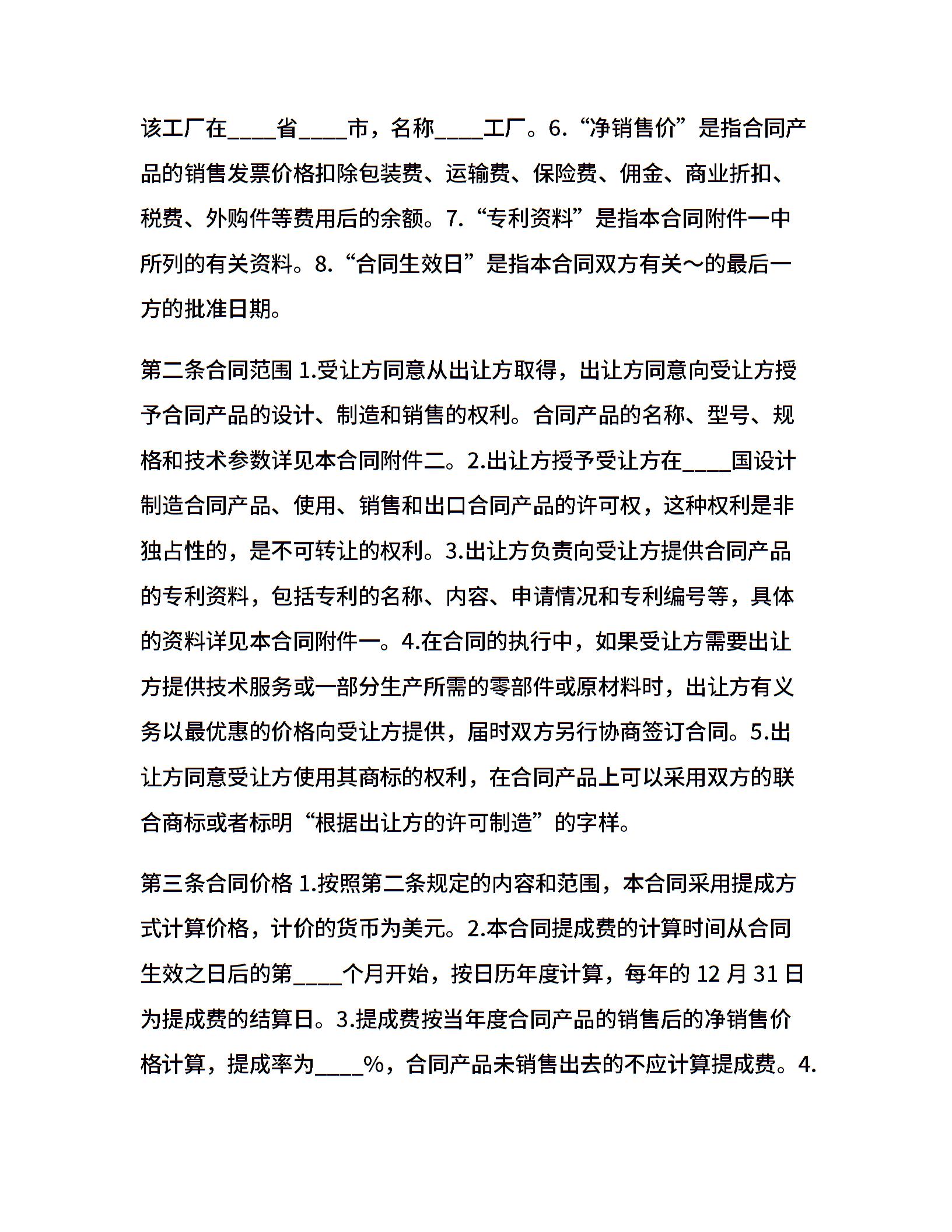 该工厂在____省____市，名称____工厂。6.“净销售价”是指合同产品的销售发票价格扣除包装费、运输费、保险费、佣金、商业折扣、税费、外购件等费用后的余额。7.“专利资料”是指本合同附件一中所列的有关资料。8.“合同生效日”是指本合同双方有关～的最后一方的批准日期。

第二条合同范围 1.受让方同意从出让方取得，出让方同意向受让方授予合同产品的设计、制造和销售的权利。合同产品的名称、型号、规格和技术参数详见本合同附件二。2.出让方授予受让方在____国设计制造合同产品、使用、销售和出口合同产品的许可权，这种权利是非独占性的，是不可转让的权利。3.出让方负责向受让方提供合同产品的专利资料，包括专利的名称、内容、申请情况和专利编号等，具体的资料详见本合同附件一。4.在合同的执行中，如果受让方需要出让方提供技术服务或一部分生产所需的零部件或原材料时，出让方有义务以最优惠的价格向受让方提供，届时双方另行协商签订合同。5.出让方同意受让方使用其商标的权利，在合同产品上可以采用双方的联合商标或者标明“根据出让方的许可制造”的字样。

第三条合同价格 1.按照第二条规定的内容和范围，本合同采用提成方式计算价格，计价的货币为美元。2.本合同提成费的计算时间从合同生效之日后的第____个月开始，按日历年度计算，每年的 12 月 31 日为提成费的结算日。3.提成费按当年度合同产品的销售后的净销售价格计算，提成率为____%，合同产品未销售出去的不应计算提成费。4.